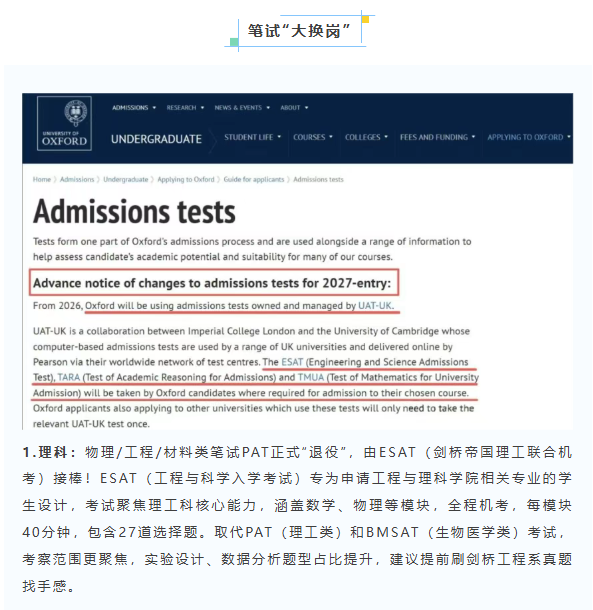 笔试“大换岗”

UNIVERSITY OF OXFORD

ADMISSIONS ▾ RESEARCH ▾ NEWS & EVENTS ▾ ABOUT ▾

UNDERGRADUATE STUDENT LIFE ▾ COURSES ▾ COLLEGES ▾ FEES AND FUNDING ▾ APPLYING TO OXFORD ▾

Home 〉 Admissions 〉 Undergraduate 〉 Applying to Oxford 〉 Guide for applicants 〉 Admissions tests

Admissions tests

Tests form one part of Oxford's admissions process and are used alongside a range of information to help assess candidate's academic potential and suitability for many of our courses.

Advance notice of changes to admissions tests for 2027-entry:

From 2026, Oxford will be using admissions tests owned and managed by UAT-UK.

UAT-UK is a collaboration between Imperial College London and the University of Cambridge whose computer-based admissions tests are used by a range of UK universities and delivered online by Pearson via their worldwide network of test centres. The ESAT (Engineering and Science Admissions Test), TARA (Test of Academic Reasoning for Admissions) and TMUA (Test of Mathematics for University Admission) will be taken by Oxford candidates where required for admission to their chosen course. Oxford applicants also applying to other universities which use these tests will only need to take the relevant UAT-UK test once.

1.理科：物理/工程/材料类笔试PAT正式“退役”，由ESAT（剑桥帝国理工联合机考）接棒！ESAT（工程与科学入学考试）专为申请工程与理科学院相关专业的学生设计，考试聚焦理工科核心能力，涵盖数学、物理等模块，全程机考，每模块40分钟，包含27道选择题。取代PAT（理工类）和BMSAT（生物医学类）考试，考察范围更聚焦，实验设计、数据分析题型占比提升，建议提前刷剑桥工程系真题找手感。